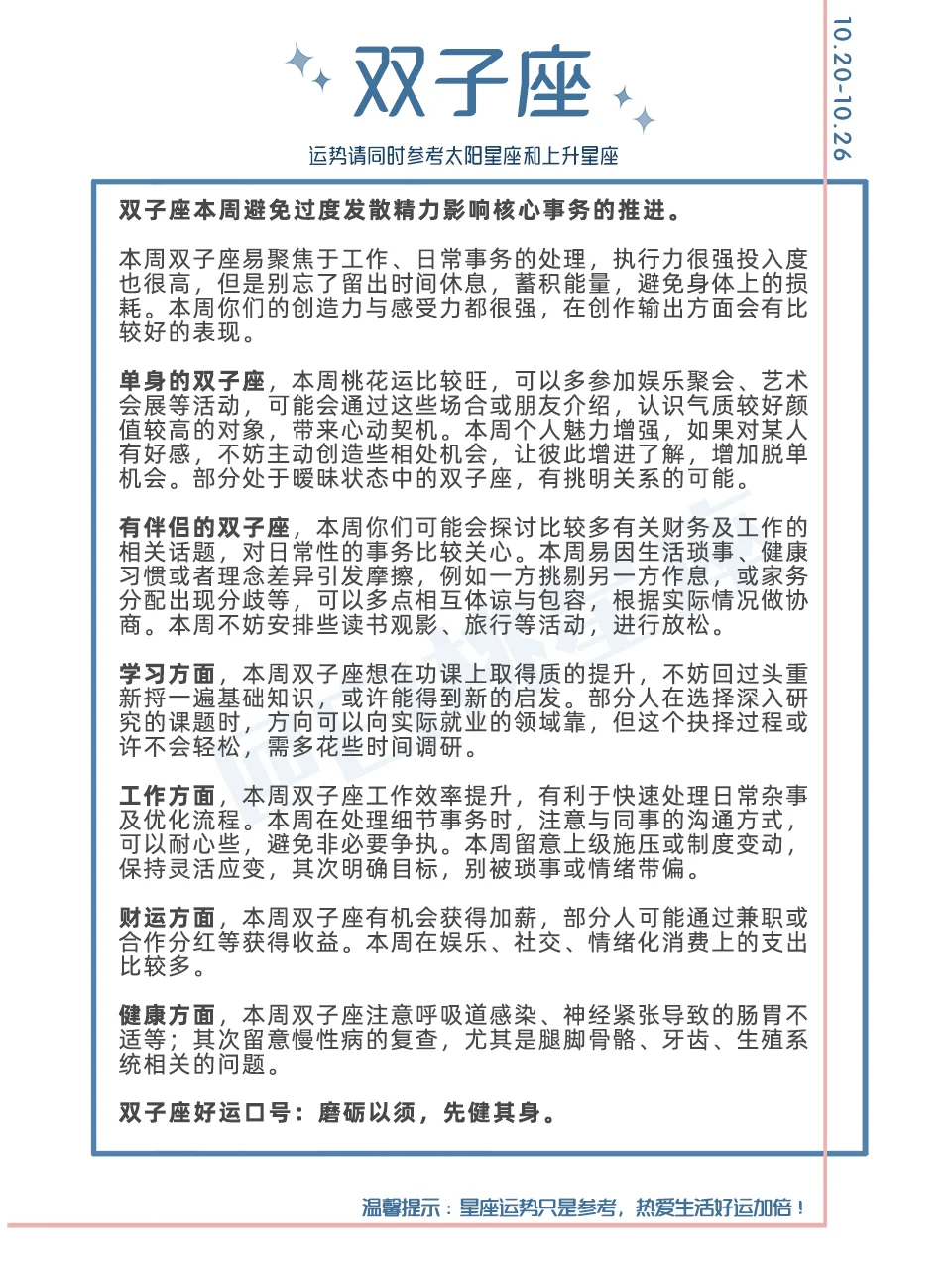 双子座

运势请同时参考太阳星座和上升星座

10.20-10.26

双子座本周避免过度发散精力影响核心事务的推进。

本周双子座易聚焦于工作、日常事务的处理，执行力很强投入度也很高，但是别忘了留出时间休息，蓄积能量，避免身体上的损耗。本周你们的创造力与感受力都很强，在创作输出方面会有比较好的表现。

单身的双子座，本周桃花运比较旺，可以多参加娱乐聚会、艺术会展等活动，可能会通过这些场合或朋友介绍，认识气质较好颜值较高的对象，带来心动契机。本周个人魅力增强，如果对某人有好感，不妨主动创造些相处机会，让彼此增进了解，增加脱单机会。部分处于暧昧状态中的双子座，有挑明关系的可能。

有伴侣的双子座，本周你们可能会探讨比较多有关财务及工作的相关话题，对日常性的事务比较关心。本周易因生活琐事、健康习惯或者理念差异引发摩擦，例如一方挑剔另一方作息，或家务分配出现分歧等，可以多点相互体谅与包容，根据实际情况做协商。本周不妨安排些读书观影、旅行等活动，进行放松。

学习方面，本周双子座想在功课上取得质的提升，不妨回过头重新捋一遍基础知识，或许能得到新的启发。部分人在选择深入研究的课题时，方向可以向实际就业的领域靠，但这个抉择过程或许不会轻松，需多花些时间调研。

工作方面，本周双子座工作效率提升，有利于快速处理日常杂事及优化流程。本周在处理细节事务时，注意与同事的沟通方式，可以耐心些，避免非必要争执。本周留意上级施压或制度变动，保持灵活应变，其次明确目标，别被琐事或情绪带偏。

财运方面，本周双子座有机会获得加薪，部分人可能通过兼职或合作分红等获得收益。本周在娱乐、社交、情绪化消费上的支出比较多。

健康方面，本周双子座注意呼吸道感染、神经紧张导致的肠胃不适等；其次留意慢性病的复查，尤其是腿脚骨骼、牙齿、生殖系统相关的问题。

双子座好运口号：磨砺以须，先健其身。

温馨提示：星座运势只是参考，热爱生活好运加倍！